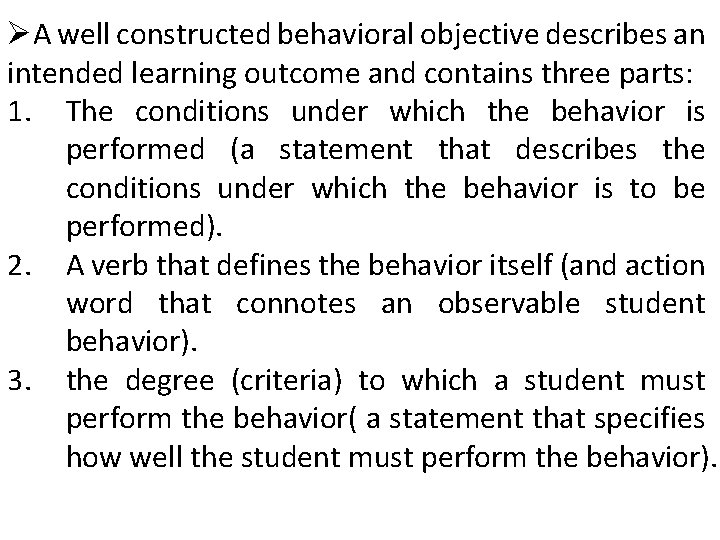 ➢A well constructed behavioral objective describes an intended learning outcome and contains three parts:

1. The conditions under which the behavior is performed (a statement that describes the conditions under which the behavior is to be performed).
2. A verb that defines the behavior itself (and action word that connotes an observable student behavior).
3. the degree (criteria) to which a student must perform the behavior( a statement that specifies how well the student must perform the behavior).